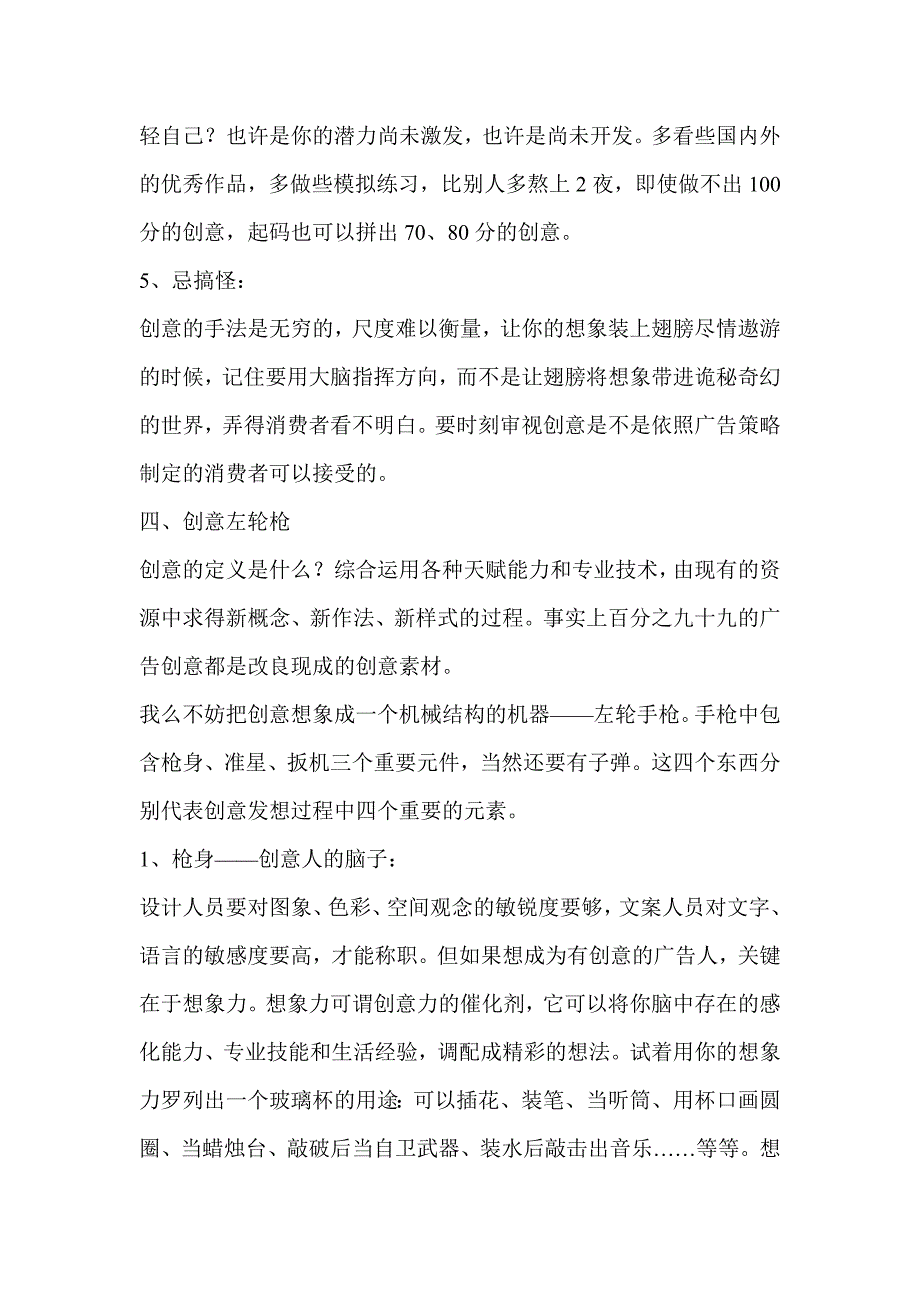 轻自己？也许是你的潜力尚未激发，也许是尚未开发。多看些国内外的优秀作品，多做些模拟练习，比别人多熬上 2 夜，即使做不出 100 分的创意，起码也可以拼出 70、80 分的创意。

5、忌搞怪：

创意的手法是无穷的，尺度难以衡量，让你的想象装上翅膀尽情遨游的时候，记住要用大脑指挥方向，而不是让翅膀将想象带进诡秘奇幻的世界，弄得消费者看不明白。要时刻审视创意是不是依照广告策略制定的消费者可以接受的。

四、创意左轮枪

创意的定义是什么？综合运用各种天赋能力和专业技术，由现有的资源中求得新概念、新作法、新样式的过程。事实上百分之九十九的广告创意都是改良现成的创意素材。

我么不妨把创意想象成一个机械结构的机器——左轮手枪。手枪中包含枪身、准星、扳机三个重要元件，当然还要有子弹。这四个东西分别代表创意发想过程中四个重要的元素。

1、枪身——创意人的脑子：

设计人员要对图象、色彩、空间观念的敏锐度要够，文案人员对文字、语言的敏感度要高，才能称职。但如果想成为有创意的广告人，关键在于想象力。想象力可谓创意力的催化剂，它可以将你脑中存在的感化能力、专业技能和生活经验，调配成精彩的想法。试着用你的想象力罗列出一个玻璃杯的用途：可以插花、装笔、当听筒、用杯口画圆圈、当蜡烛台、敲破后当自卫武器、装水后敲击出音乐……等等。想